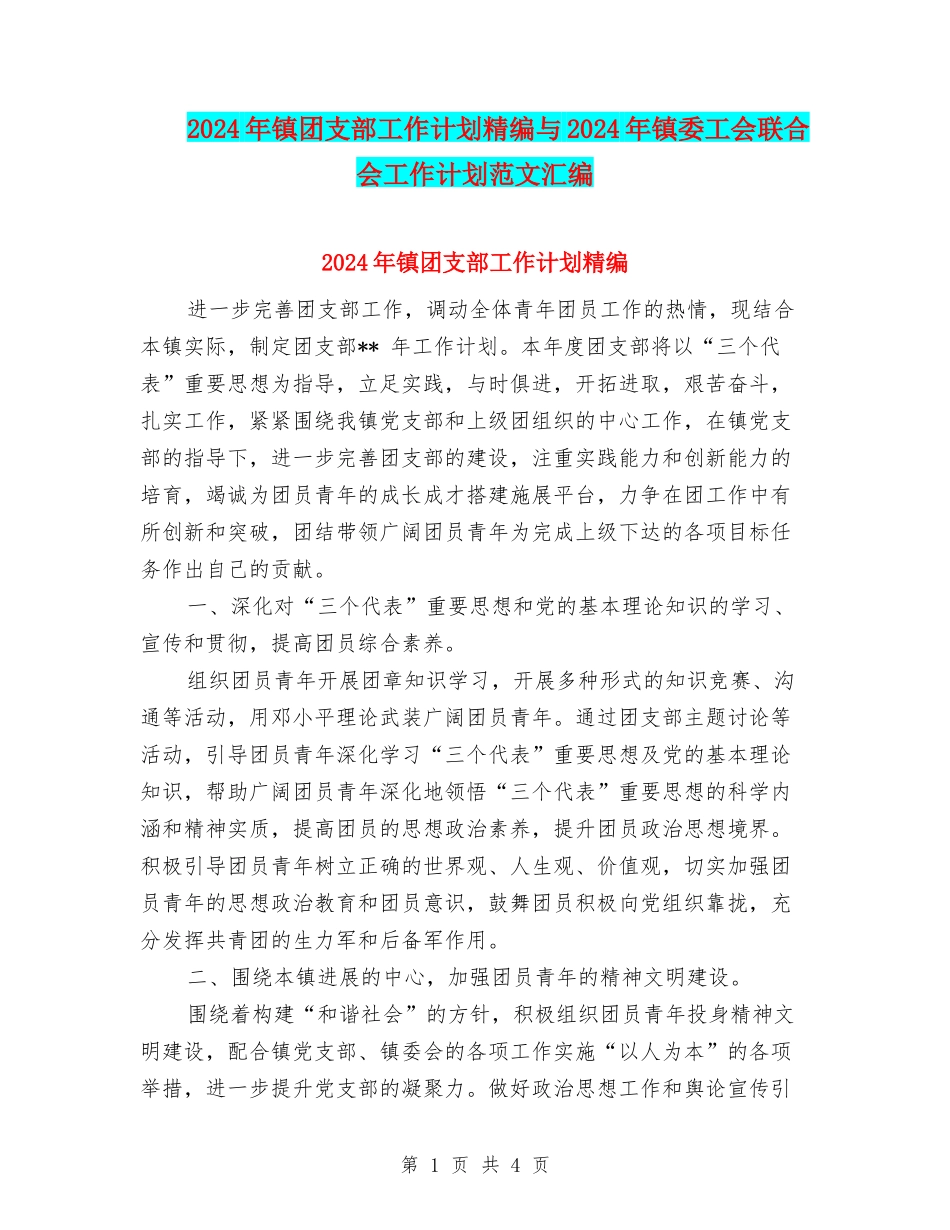 2024年镇团支部工作计划精编与2024年镇委工会联合会工作计划范文汇编

2024年镇团支部工作计划精编

进一步完善团支部工作，调动全体青年团员工作的热情，现结合本镇实际，制定团支部** 年工作计划。本年度团支部将以“三个代表”重要思想为指导，立足实践，与时俱进，开拓进取，艰苦奋斗，扎实工作，紧紧围绕我镇党支部和上级团组织的中心工作，在镇党支部的指导下，进一步完善团支部的建设，注重实践能力和创新能力的培育，竭诚为团员青年的成长成才搭建施展平台，力争在团工作中有所创新和突破，团结带领广阔团员青年为完成上级下达的各项目标任务作出自己的贡献。

一、深化对“三个代表”重要思想和党的基本理论知识的学习、宣传和贯彻，提高团员综合素养。

组织团员青年开展团章知识学习，开展多种形式的知识竞赛、沟通等活动，用邓小平理论武装广阔团员青年。通过团支部主题讨论等活动，引导团员青年深化学习“三个代表”重要思想及党的基本理论知识，帮助广阔团员青年深化地领悟“三个代表”重要思想的科学内涵和精神实质，提高团员的思想政治素养，提升团员政治思想境界。积极引导团员青年树立正确的世界观、人生观、价值观，切实加强团员青年的思想政治教育和团员意识，鼓舞团员积极向党组织靠拢，充分发挥共青团的生力军和后备军作用。

二、围绕本镇进展的中心，加强团员青年的精神文明建设。

围绕着构建“和谐社会”的方针，积极组织团员青年投身精神文明建设，配合镇党支部、镇委会的各项工作实施“以人为本”的各项举措，进一步提升党支部的凝聚力。做好政治思想工作和舆论宣传引

第 1 页 共 4 页